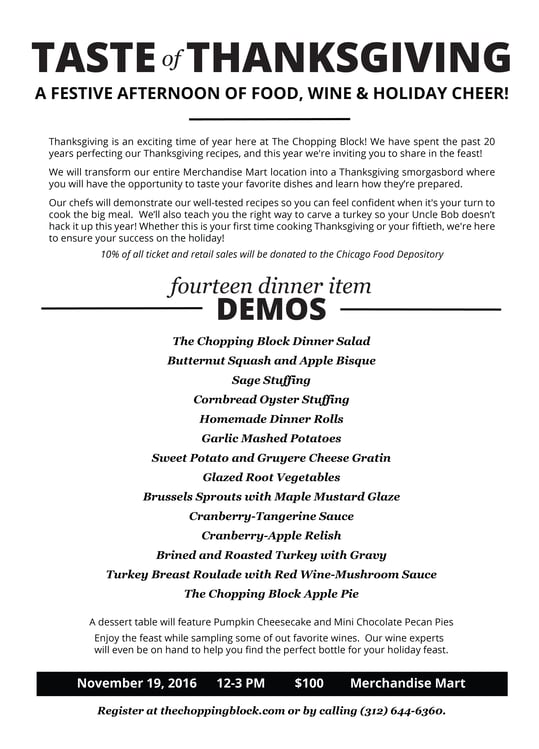 TASTE of THANKSGIVING

A FESTIVE AFTERNOON OF FOOD, WINE & HOLIDAY CHEER!

Thanksgiving is an exciting time of year here at The Chopping Block! We have spent the past 20 years perfecting our Thanksgiving recipes, and this year we're inviting you to share in the feast!

We will transform our entire Merchandise Mart location into a Thanksgiving smorgasbord where you will have the opportunity to taste your favorite dishes and learn how they're prepared.

Our chefs will demonstrate our well-tested recipes so you can feel confident when it's your turn to cook the big meal. We'll also teach you the right way to carve a turkey so your Uncle Bob doesn't hack it up this year! Whether this is your first time cooking Thanksgiving or your fiftieth, we're here to ensure your success on the holiday!

10% of all ticket and retail sales will be donated to the Chicago Food Depository

fourteen dinner item
DEMOS

The Chopping Block Dinner Salad
Butternut Squash and Apple Bisque
Sage Stuffing
Cornbread Oyster Stuffing
Homemade Dinner Rolls
Garlic Mashed Potatoes
Sweet Potato and Gruyere Cheese Gratin
Glazed Root Vegetables
Brussels Sprouts with Maple Mustard Glaze
Cranberry-Tangerine Sauce
Cranberry-Apple Relish
Brined and Roasted Turkey with Gravy
Turkey Breast Roulade with Red Wine-Mushroom Sauce
The Chopping Block Apple Pie

A dessert table will feature Pumpkin Cheesecake and Mini Chocolate Pecan Pies
Enjoy the feast while sampling some of out favorite wines. Our wine experts will even be on hand to help you find the perfect bottle for your holiday feast.

November 19, 2016 12-3 PM $100 Merchandise Mart

Register at thechoppingblock.com or by calling (312) 644-6360.